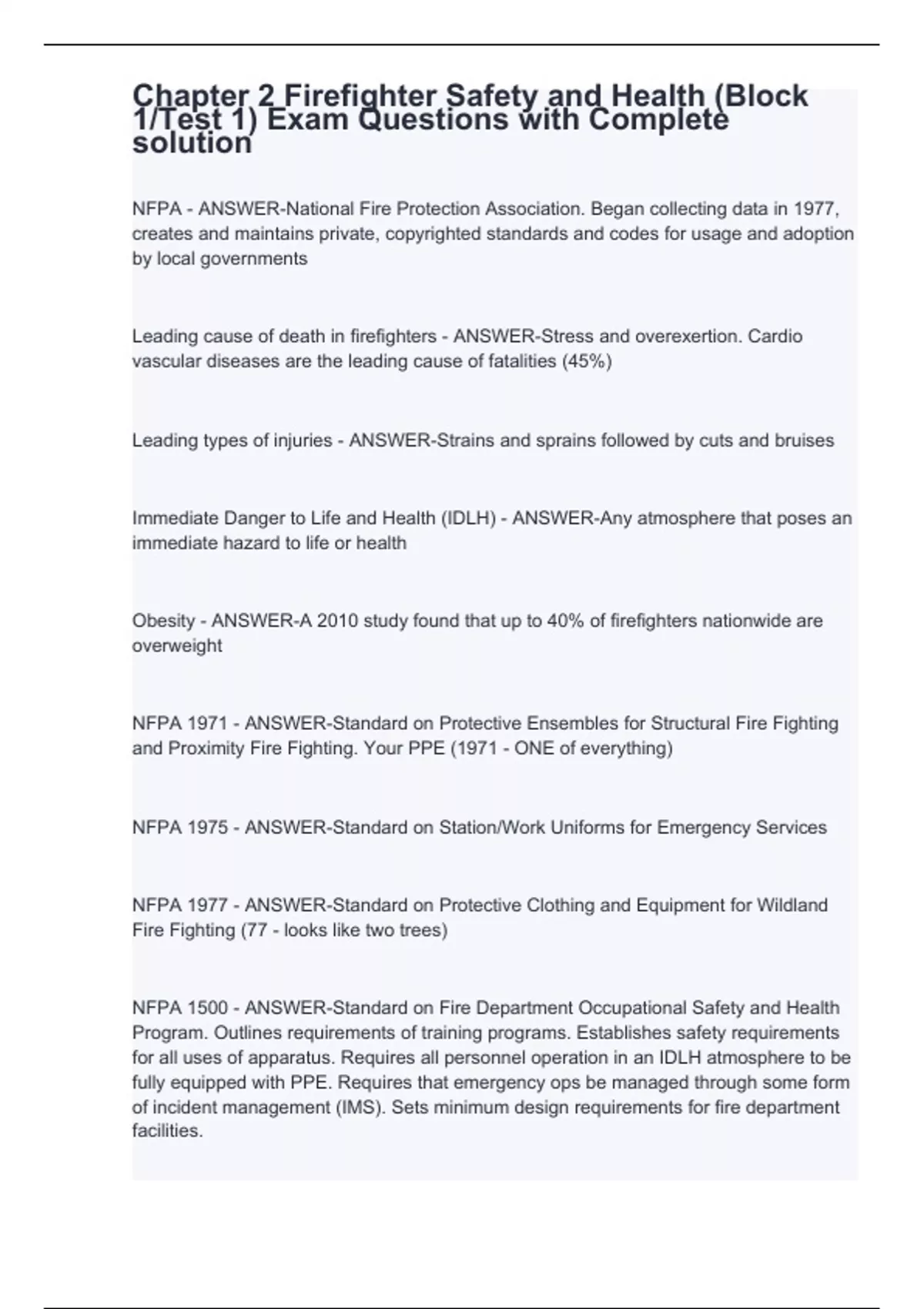 Chapter 2 Firefighter Safety and Health (Block 1/Test 1) Exam Questions with Complete solution

NFPA - ANSWER-National Fire Protection Association. Began collecting data in 1977, creates and maintains private, copyrighted standards and codes for usage and adoption by local governments

Leading cause of death in firefighters - ANSWER-Stress and overexertion. Cardio vascular diseases are the leading cause of fatalities (45%)

Leading types of injuries - ANSWER-Strains and sprains followed by cuts and bruises

Immediate Danger to Life and Health (IDLH) - ANSWER-Any atmosphere that poses an immediate hazard to life or health

Obesity - ANSWER-A 2010 study found that up to 40% of firefighters nationwide are overweight

NFPA 1971 - ANSWER-Standard on Protective Ensembles for Structural Fire Fighting and Proximity Fire Fighting. Your PPE (1971 - ONE of everything)

NFPA 1975 - ANSWER-Standard on Station/Work Uniforms for Emergency Services

NFPA 1977 - ANSWER-Standard on Protective Clothing and Equipment for Wildland Fire Fighting (77 - looks like two trees)

NFPA 1500 - ANSWER-Standard on Fire Department Occupational Safety and Health Program. Outlines requirements of training programs. Establishes safety requirements for all uses of apparatus. Requires all personnel operation in an IDLH atmosphere to be fully equipped with PPE. Requires that emergency ops be managed through some form of incident management (IMS). Sets minimum design requirements for fire department facilities.